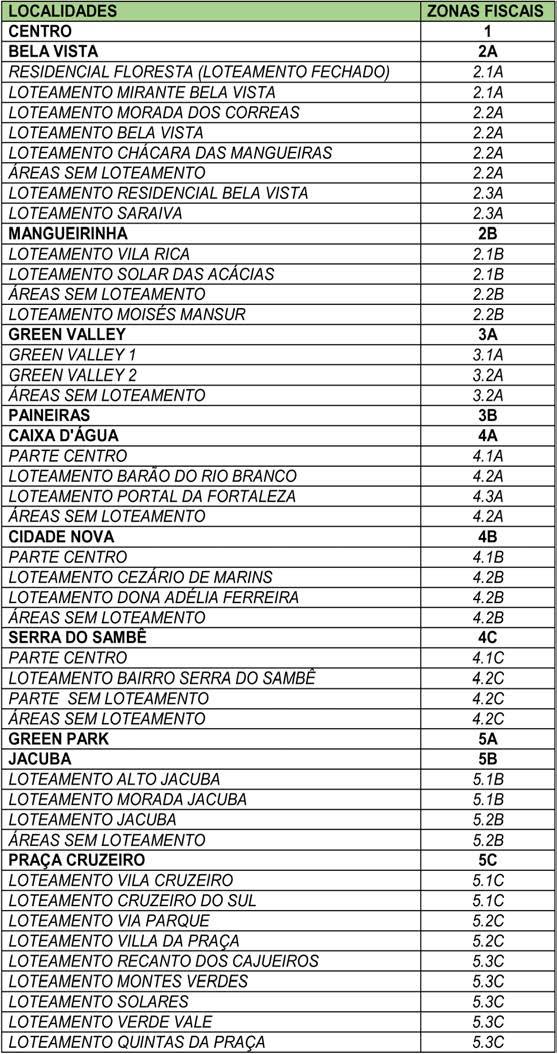 | LOCALIDADES | ZONAS FISCAIS |
|---|---|
| CENTRO | 1 |
| BELA VISTA | 2A |
| RESIDENCIAL FLORESTA (LOTEAMENTO FECHADO) | 2.1A |
| LOTEAMENTO MIRANTE BELA VISTA | 2.1A |
| LOTEAMENTO MORADA DOS CORREAS | 2.2A |
| LOTEAMENTO BELA VISTA | 2.2A |
| LOTEAMENTO CHÁCARA DAS MANGUEIRAS | 2.2A |
| ÁREAS SEM LOTEAMENTO | 2.2A |
| LOTEAMENTO RESIDENCIAL BELA VISTA | 2.3A |
| LOTEAMENTO SARAIVA | 2.3A |
| MANGUEIRINHA | 2B |
| LOTEAMENTO VILA RICA | 2.1B |
| LOTEAMENTO SOLAR DAS ACÁCIAS | 2.1B |
| ÁREAS SEM LOTEAMENTO | 2.2B |
| LOTEAMENTO MOISÉS MANSUR | 2.2B |
| GREEN VALLEY | 3A |
| GREEN VALLEY 1 | 3.1A |
| GREEN VALLEY 2 | 3.2A |
| ÁREAS SEM LOTEAMENTO | 3.2A |
| PAINEIRAS | 3B |
| CAIXA D'ÁGUA | 4A |
| PARTE CENTRO | 4.1A |
| LOTEAMENTO BARÃO DO RIO BRANCO | 4.2A |
| LOTEAMENTO PORTAL DA FORTALEZA | 4.3A |
| ÁREAS SEM LOTEAMENTO | 4.2A |
| CIDADE NOVA | 4B |
| PARTE CENTRO | 4.1B |
| LOTEAMENTO CEZÁRIO DE MARINS | 4.2B |
| LOTEAMENTO DONA ADÉLIA FERREIRA | 4.2B |
| ÁREAS SEM LOTEAMENTO | 4.2B |
| SERRA DO SAMBÊ | 4C |
| PARTE CENTRO | 4.1C |
| LOTEAMENTO BAIRRO SERRA DO SAMBÊ | 4.2C |
| PARTE SEM LOTEAMENTO | 4.2C |
| ÁREAS SEM LOTEAMENTO | 4.2C |
| GREEN PARK | 5A |
| JACUBA | 5B |
| LOTEAMENTO ALTO JACUBA | 5.1B |
| LOTEAMENTO MORADA JACUBA | 5.1B |
| LOTEAMENTO JACUBA | 5.2B |
| ÁREAS SEM LOTEAMENTO | 5.2B |
| PRAÇA CRUZEIRO | 5C |
| LOTEAMENTO VILA CRUZEIRO | 5.1C |
| LOTEAMENTO CRUZEIRO DO SUL | 5.1C |
| LOTEAMENTO VIA PARQUE | 5.2C |
| LOTEAMENTO VILLA DA PRAÇA | 5.2C |
| LOTEAMENTO RECANTO DOS CAJUEIROS | 5.3C |
| LOTEAMENTO MONTES VERDES | 5.3C |
| LOTEAMENTO SOLARES | 5.3C |
| LOTEAMENTO VERDE VALE | 5.3C |
| LOTEAMENTO QUINTAS DA PRAÇA | 5.3C |